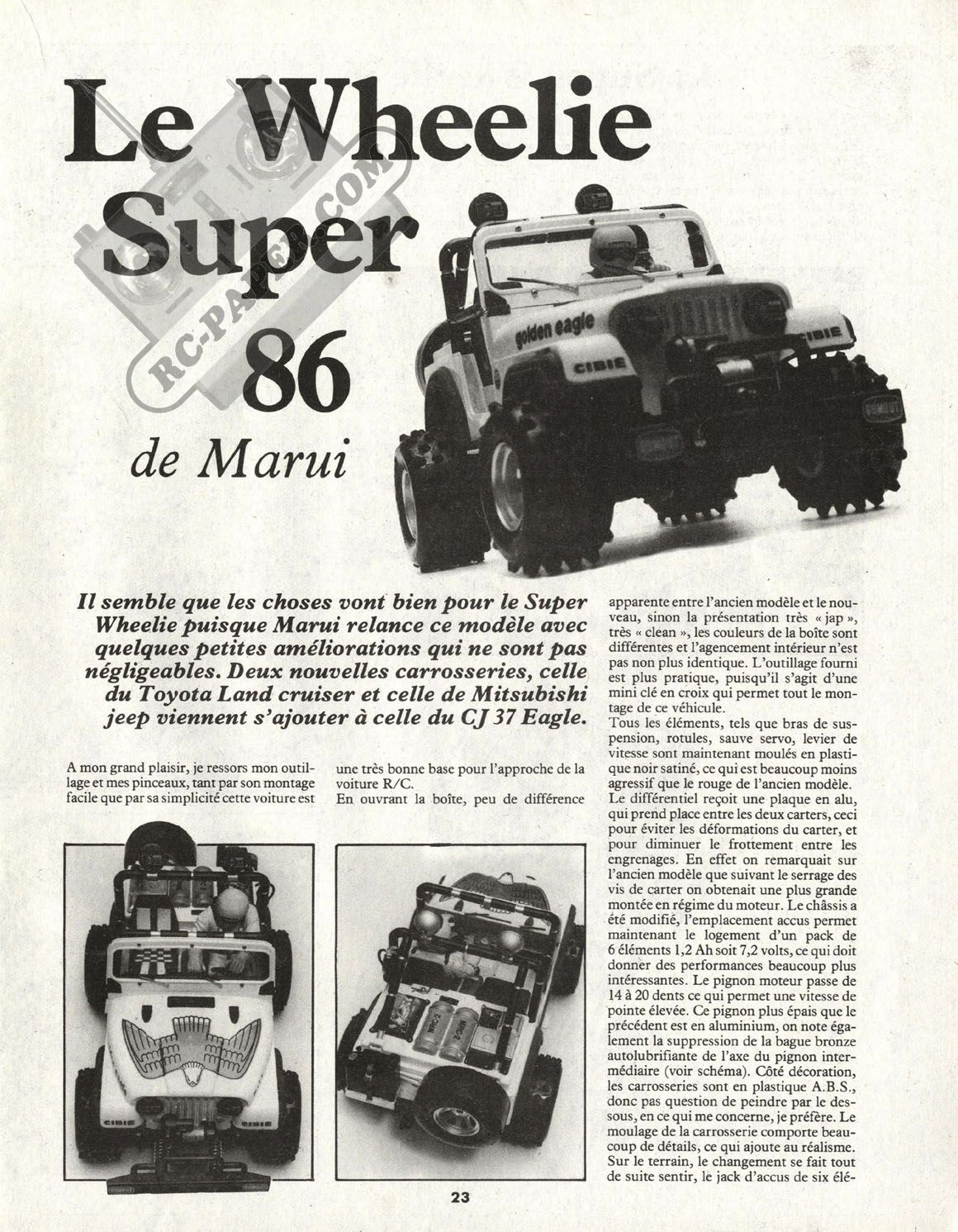 Le Wheelie Super 86

de Marui

RC-PAPER.COM

golden eagle

CIBIE

CIBIE

Il semble que les choses vont bien pour le Super Wheelie puisque Marui relance ce modèle avec quelques petites améliorations qui ne sont pas négligeables. Deux nouvelles carrosseries, celle du Toyota Land cruiser et celle de Mitsubishi jeep viennent s'ajouter à celle du CJ 37 Eagle.

A mon grand plaisir, je ressors mon outillage et mes pinceaux, tant par son montage facile que par sa simplicité cette voiture est une très bonne base pour l'approche de la voiture R/C.

En ouvrant la boîte, peu de différence apparente entre l'ancien modèle et le nouveau, sinon la présentation très « jap », très « clean », les couleurs de la boîte sont différentes et l'agencement intérieur n'est pas non plus identique. L'outillage fourni est plus pratique, puisqu'il s'agit d'une mini clé en croix qui permet tout le montage de ce véhicule.

Tous les éléments, tels que bras de suspension, rotules, sauve servo, levier de vitesse sont maintenant moulés en plastique noir satiné, ce qui est beaucoup moins agressif que le rouge de l'ancien modèle.

Le différentiel reçoit une plaque en alu, qui prend place entre les deux carters, ceci pour éviter les déformations du carter, et pour diminuer le frottement entre les engrenages. En effet on remarquait sur l'ancien modèle que suivant le serrage des vis de carter on obtenait une plus grande montée en régime du moteur. Le châssis a été modifié, l'emplacement accus permet maintenant le logement d'un pack de 6 éléments 1,2 Ah soit 7,2 volts, ce qui doit donner des performances beaucoup plus intéressantes. Le pignon moteur passe de 14 à 20 dents ce qui permet une vitesse de pointe élevée. Ce pignon plus épais que le précédent est en aluminium, on note également la suppression de la bague bronze autolubrifiante de l'axe du pignon intermédiaire (voir schéma). Côté décoration, les carrosseries sont en plastique A.B.S., donc pas question de peindre par le dessous, en ce qui me concerne, je préfère. Le moulage de la carrosserie comporte beaucoup de détails, ce qui ajoute au réalisme. Sur le terrain, le changement se fait tout de suite sentir, le jack d'accus de six élé-

CIBIE CIBIE

23